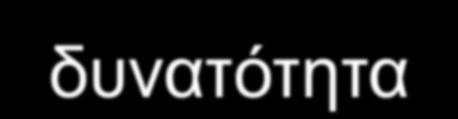 δυνατότητα